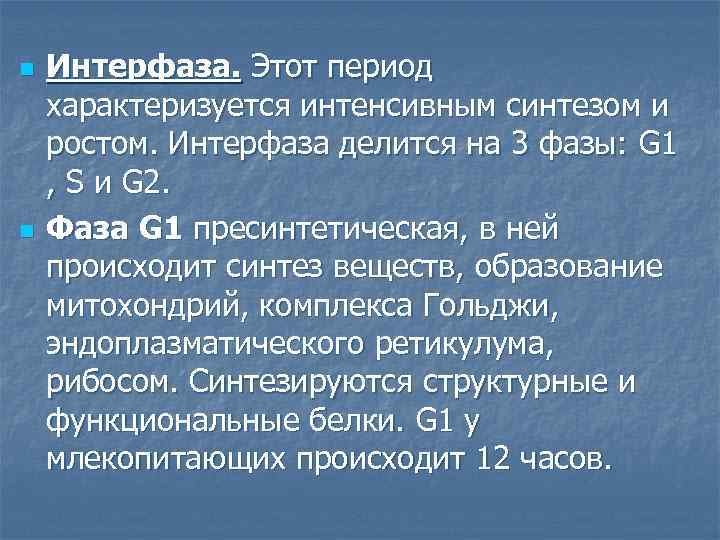 Интерфаза. Этот период характеризуется интенсивным синтезом и ростом. Интерфаза делится на 3 фазы: G1 , S и G2.

Фаза G1 пресинтетическая, в ней происходит синтез веществ, образование митохондрий, комплекса Гольджи, эндоплазматического ретикулума, рибосом. Синтезируются структурные и функциональные белки. G1 у млекопитающих происходит 12 часов.